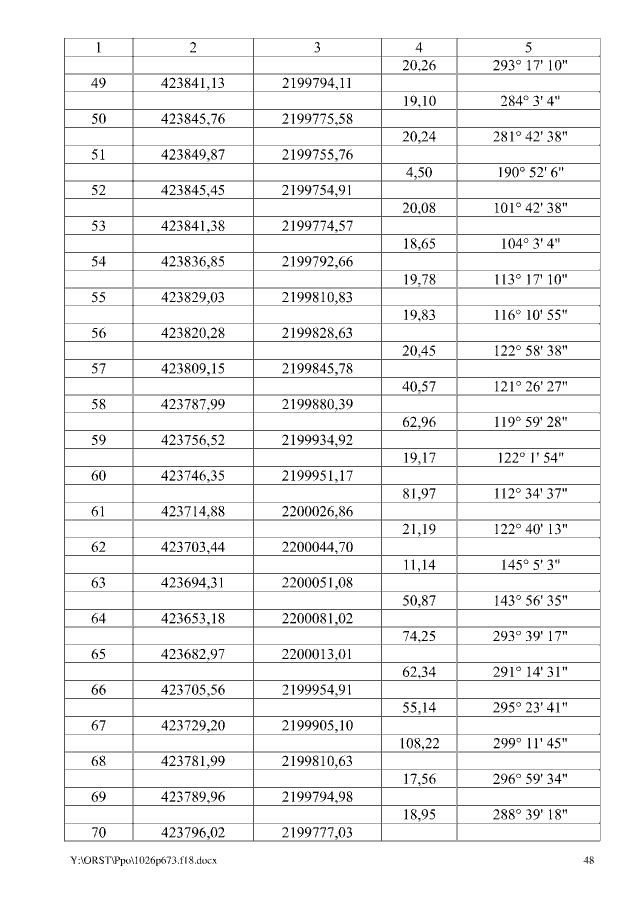 | 1 | 2 | 3 | 4 | 5 |
|---|---|---|---|---|
| | | | 20,26 | 293° 17' 10" |
| 49 | 423841,13 | 2199794,11 | | |
| | | | 19,10 | 284° 3' 4" |
| 50 | 423845,76 | 2199775,58 | | |
| | | | 20,24 | 281° 42' 38" |
| 51 | 423849,87 | 2199755,76 | | |
| | | | 4,50 | 190° 52' 6" |
| 52 | 423845,45 | 2199754,91 | | |
| | | | 20,08 | 101° 42' 38" |
| 53 | 423841,38 | 2199774,57 | | |
| | | | 18,65 | 104° 3' 4" |
| 54 | 423836,85 | 2199792,66 | | |
| | | | 19,78 | 113° 17' 10" |
| 55 | 423829,03 | 2199810,83 | | |
| | | | 19,83 | 116° 10' 55" |
| 56 | 423820,28 | 2199828,63 | | |
| | | | 20,45 | 122° 58' 38" |
| 57 | 423809,15 | 2199845,78 | | |
| | | | 40,57 | 121° 26' 27" |
| 58 | 423787,99 | 2199880,39 | | |
| | | | 62,96 | 119° 59' 28" |
| 59 | 423756,52 | 2199934,92 | | |
| | | | 19,17 | 122° 1' 54" |
| 60 | 423746,35 | 2199951,17 | | |
| | | | 81,97 | 112° 34' 37" |
| 61 | 423714,88 | 2200026,86 | | |
| | | | 21,19 | 122° 40' 13" |
| 62 | 423703,44 | 2200044,70 | | |
| | | | 11,14 | 145° 5' 3" |
| 63 | 423694,31 | 2200051,08 | | |
| | | | 50,87 | 143° 56' 35" |
| 64 | 423653,18 | 2200081,02 | | |
| | | | 74,25 | 293° 39' 17" |
| 65 | 423682,97 | 2200013,01 | | |
| | | | 62,34 | 291° 14' 31" |
| 66 | 423705,56 | 2199954,91 | | |
| | | | 55,14 | 295° 23' 41" |
| 67 | 423729,20 | 2199905,10 | | |
| | | | 108,22 | 299° 11' 45" |
| 68 | 423781,99 | 2199810,63 | | |
| | | | 17,56 | 296° 59' 34" |
| 69 | 423789,96 | 2199794,98 | | |
| | | | 18,95 | 288° 39' 18" |
| 70 | 423796,02 | 2199777,03 | | |

Y:\ORST\Ppo\1026p673.f18.docx 48